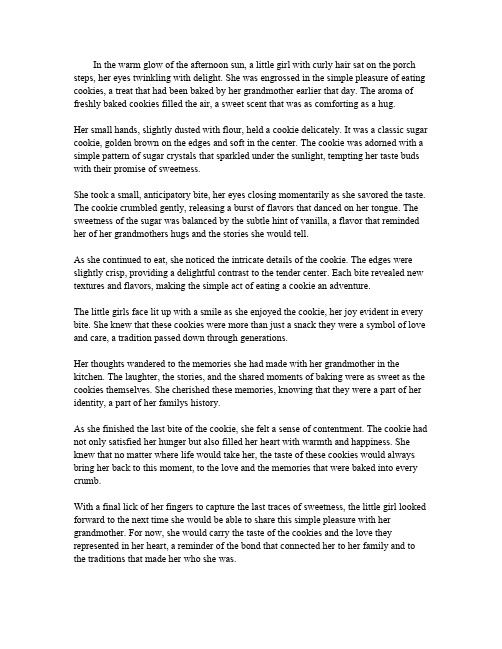 In the warm glow of the afternoon sun, a little girl with curly hair sat on the porch steps, her eyes twinkling with delight. She was engrossed in the simple pleasure of eating cookies, a treat that had been baked by her grandmother earlier that day. The aroma of freshly baked cookies filled the air, a sweet scent that was as comforting as a hug.

Her small hands, slightly dusted with flour, held a cookie delicately. It was a classic sugar cookie, golden brown on the edges and soft in the center. The cookie was adorned with a simple pattern of sugar crystals that sparkled under the sunlight, tempting her taste buds with their promise of sweetness.

She took a small, anticipatory bite, her eyes closing momentarily as she savored the taste. The cookie crumbled gently, releasing a burst of flavors that danced on her tongue. The sweetness of the sugar was balanced by the subtle hint of vanilla, a flavor that reminded her of her grandmothers hugs and the stories she would tell.

As she continued to eat, she noticed the intricate details of the cookie. The edges were slightly crisp, providing a delightful contrast to the tender center. Each bite revealed new textures and flavors, making the simple act of eating a cookie an adventure.

The little girls face lit up with a smile as she enjoyed the cookie, her joy evident in every bite. She knew that these cookies were more than just a snack they were a symbol of love and care, a tradition passed down through generations.

Her thoughts wandered to the memories she had made with her grandmother in the kitchen. The laughter, the stories, and the shared moments of baking were as sweet as the cookies themselves. She cherished these memories, knowing that they were a part of her identity, a part of her familys history.

As she finished the last bite of the cookie, she felt a sense of contentment. The cookie had not only satisfied her hunger but also filled her heart with warmth and happiness. She knew that no matter where life would take her, the taste of these cookies would always bring her back to this moment, to the love and the memories that were baked into every crumb.

With a final lick of her fingers to capture the last traces of sweetness, the little girl looked forward to the next time she would be able to share this simple pleasure with her grandmother. For now, she would carry the taste of the cookies and the love they represented in her heart, a reminder of the bond that connected her to her family and to the traditions that made her who she was.